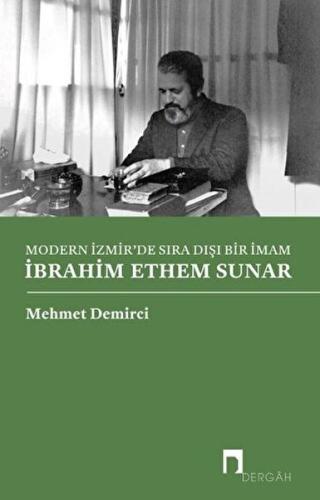 MODERN İZMİR'DE SIRA DIŞI BİR İMAM
İBRAHİM ETHEM SUNAR

Mehmet Demirci

DERGÂH